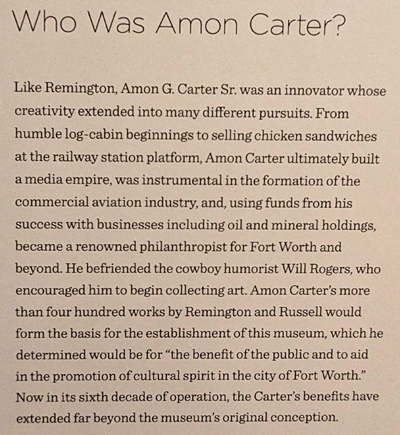 Who Was Amon Carter?

Like Remington, Amon G. Carter Sr. was an innovator whose creativity extended into many different pursuits. From humble log-cabin beginnings to selling chicken sandwiches at the railway station platform, Amon Carter ultimately built a media empire, was instrumental in the formation of the commercial aviation industry, and, using funds from his success with businesses including oil and mineral holdings, became a renowned philanthropist for Fort Worth and beyond. He befriended the cowboy humorist Will Rogers, who encouraged him to begin collecting art. Amon Carter's more than four hundred works by Remington and Russell would form the basis for the establishment of this museum, which he determined would be for "the benefit of the public and to aid in the promotion of cultural spirit in the city of Fort Worth." Now in its sixth decade of operation, the Carter's benefits have extended far beyond the museum's original conception.